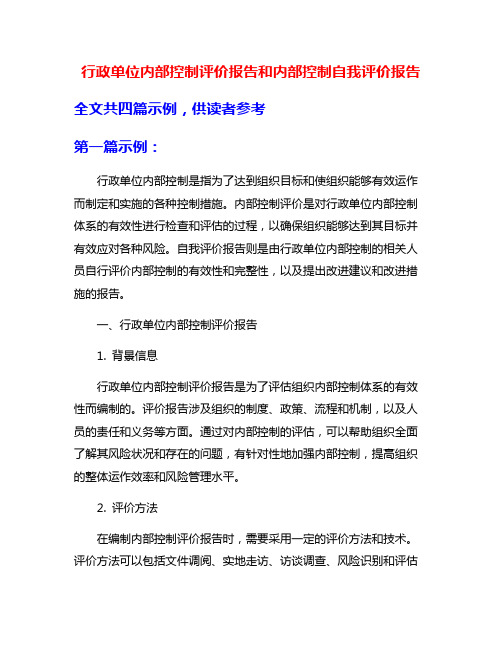 行政单位内部控制评价报告和内部控制自我评价报告

全文共四篇示例，供读者参考

第一篇示例：

行政单位内部控制是指为了达到组织目标和使组织能够有效运作而制定和实施的各种控制措施。内部控制评价是对行政单位内部控制体系的有效性进行检查和评估的过程，以确保组织能够达到其目标并有效应对各种风险。自我评价报告则是由行政单位内部控制的相关人员自行评价内部控制的有效性和完整性，以及提出改进建议和改进措施的报告。

一、行政单位内部控制评价报告

1. 背景信息

行政单位内部控制评价报告是为了评估组织内部控制体系的有效性而编制的。评价报告涉及组织的制度、政策、流程和机制，以及人员的责任和义务等方面。通过对内部控制的评估，可以帮助组织全面了解其风险状况和存在的问题，有针对性地加强内部控制，提高组织的整体运作效率和风险管理水平。

2. 评价方法

在编制内部控制评价报告时，需要采用一定的评价方法和技术。评价方法可以包括文件调阅、实地走访、访谈调查、风险识别和评估